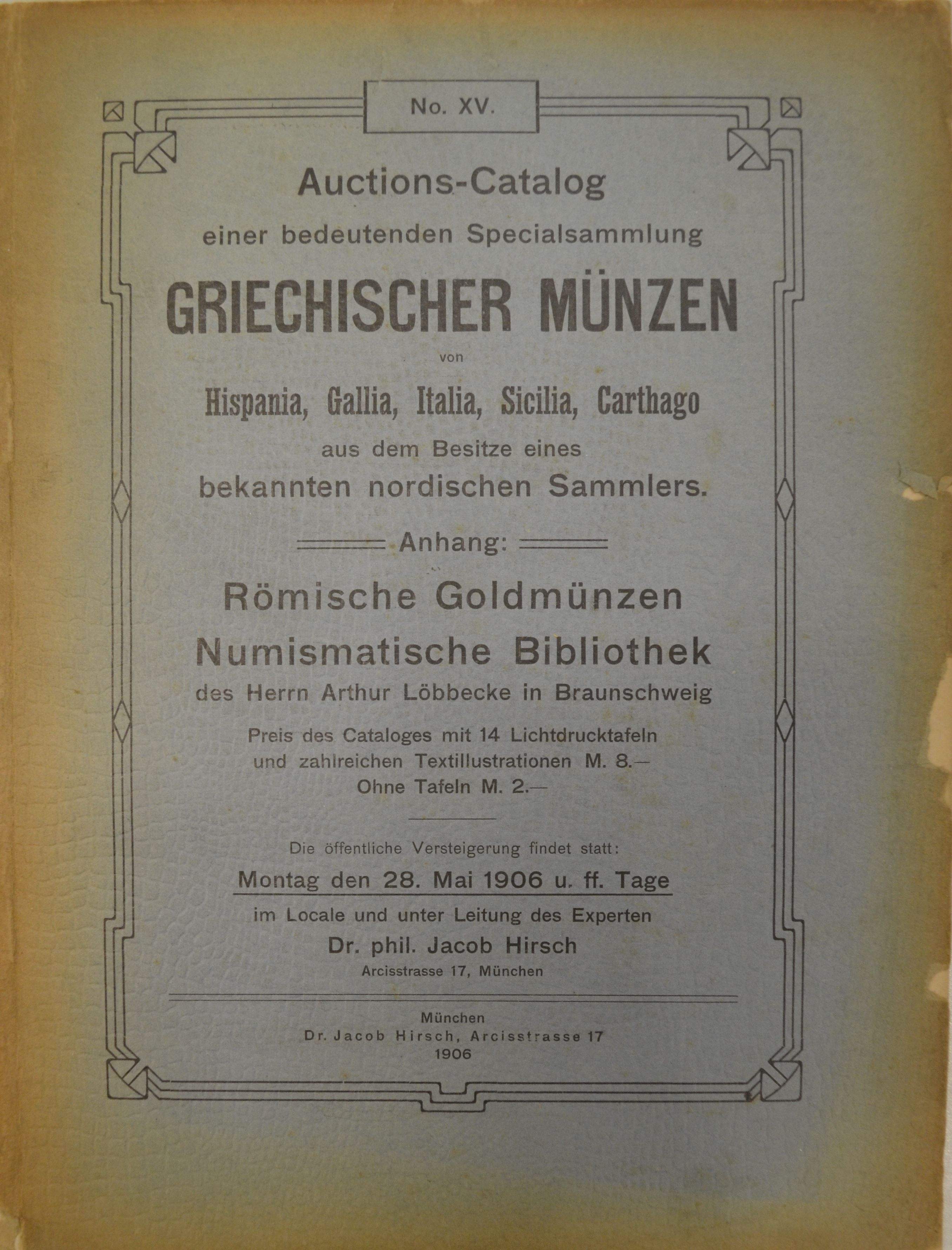 No. XV.

Auctions-Catalog
einer bedeutenden Specialsammlung
GRIECHISCHER MÜNZEN
von
Hispania, Gallia, Italia, Sicilia, Carthago
aus dem Besitze eines
bekannten nordischen Sammlers.

Anhang:

Römische Goldmünzen
Numismatische Bibliothek
des Herrn Arthur Löbbecke in Braunschweig

Preis des Cataloges mit 14 Lichtdrucktafeln
und zahlreichen Textillustrationen M. 8.—
Ohne Tafeln M. 2.—

Die öffentliche Versteigerung findet statt:
Montag den 28. Mai 1906 u. ff. Tage
im Locale und unter Leitung des Experten
Dr. phil. Jacob Hirsch
Arcisstrasse 17, München

München
Dr. Jacob Hirsch, Arcisstrasse 17
1906